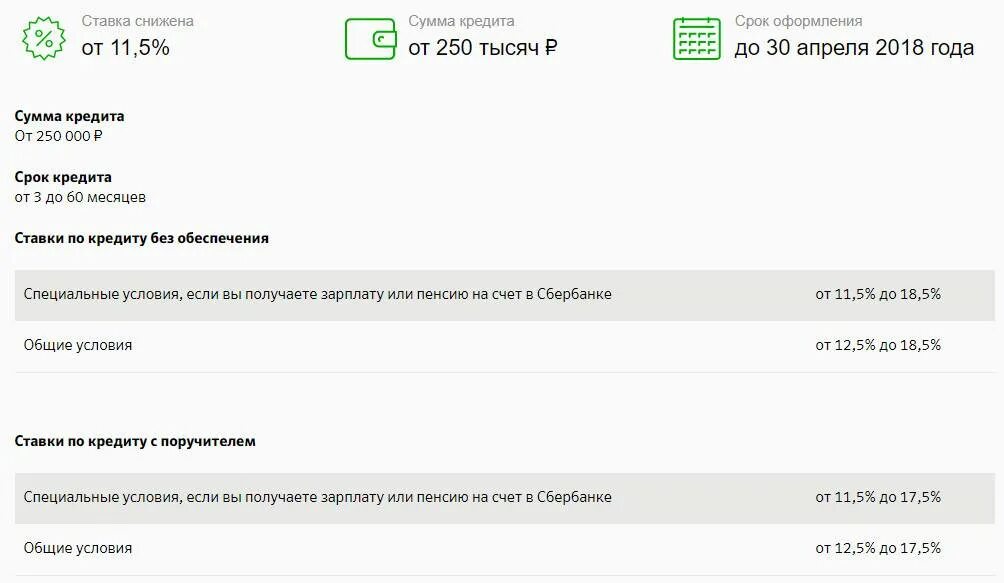 Ставка снижена
от 11,5%

Сумма кредита
от 250 тысяч ₽

Срок оформления
до 30 апреля 2018 года

Сумма кредита
От 250 000 ₽

Срок кредита
от 3 до 60 месяцев

Ставки по кредиту без обеспечения

| | |
|---|---|
| Специальные условия, если вы получаете зарплату или пенсию на счет в Сбербанке | от 11,5% до 18,5% |
| Общие условия | от 12,5% до 18,5% |

Ставки по кредиту с поручителем

| | |
|---|---|
| Специальные условия, если вы получаете зарплату или пенсию на счет в Сбербанке | от 11,5% до 17,5% |
| Общие условия | от 12,5% до 17,5% |